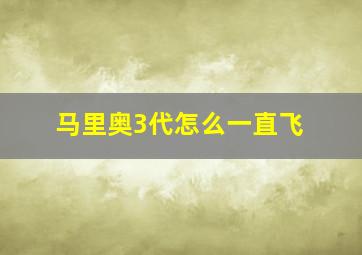 马里奥3代怎么一直飞